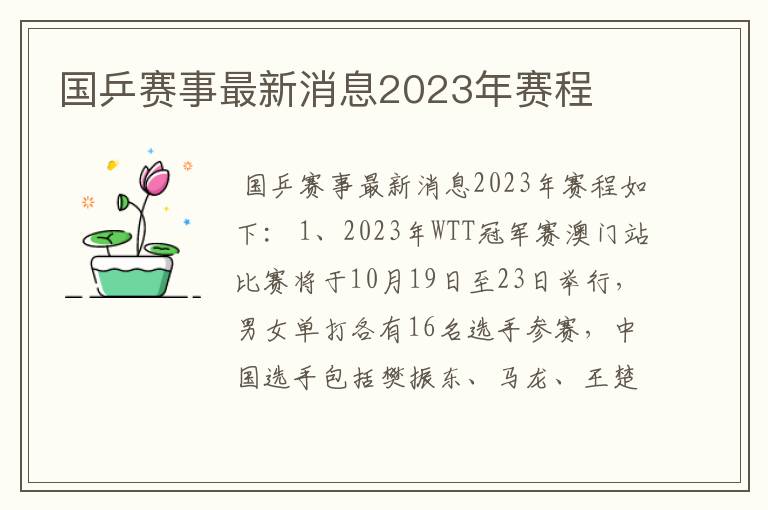 国乒赛事最新消息2023年赛程

国乒赛事最新消息2023年赛程如下： 1、2023年WTT冠军赛澳门站比赛将于10月19日至23日举行，男女单打各有16名选手参赛，中国选手包括樊振东、马龙、王楚